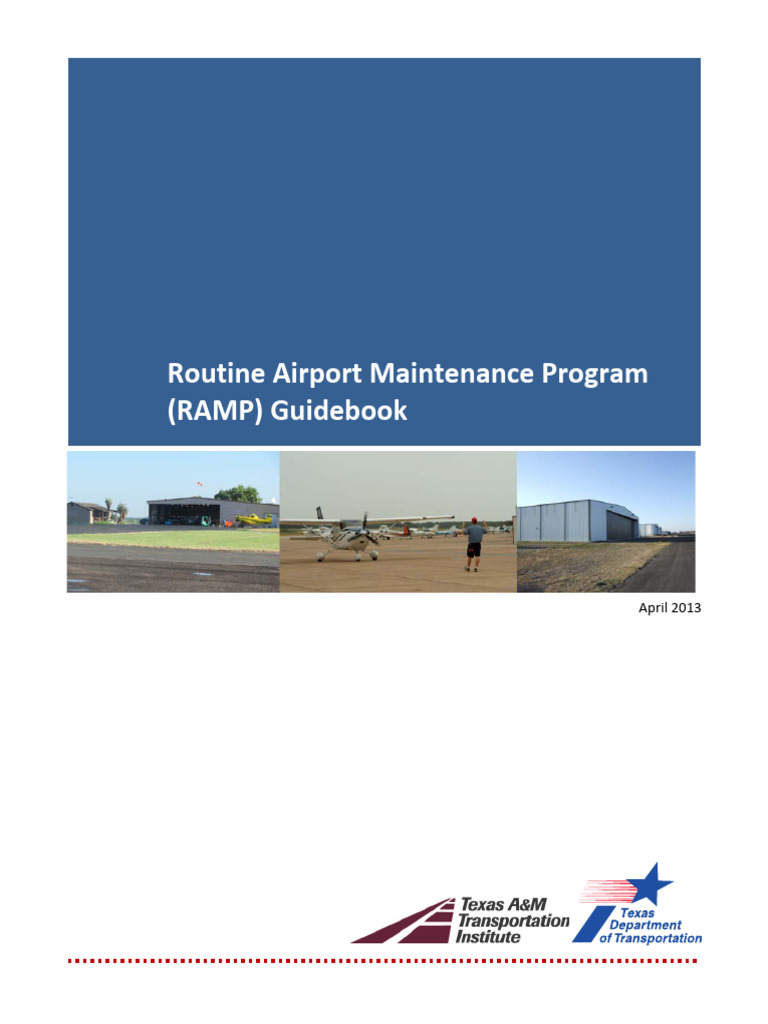 Routine Airport Maintenance Program (RAMP) Guidebook

April 2013

Texas A&M Transportation Institute

Texas Department of Transportation